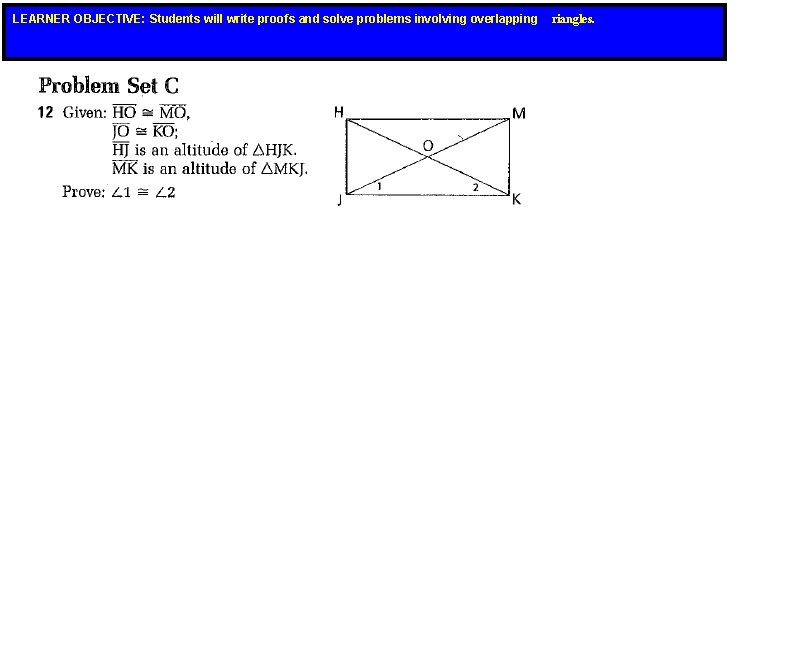 LEARNER OBJECTIVE: Students will write proofs and solve problems involving overlapping riangles.

Problem Set C

12 Given: $\overline{HO} \cong \overline{MO}$,
$\overline{JO} \cong \overline{KO}$;
$\overline{HJ}$ is an altitude of $\triangle HJK$.
$\overline{MK}$ is an altitude of $\triangle MKJ$.
Prove: $\angle 1 \cong \angle 2$

H M O 1 2 J K